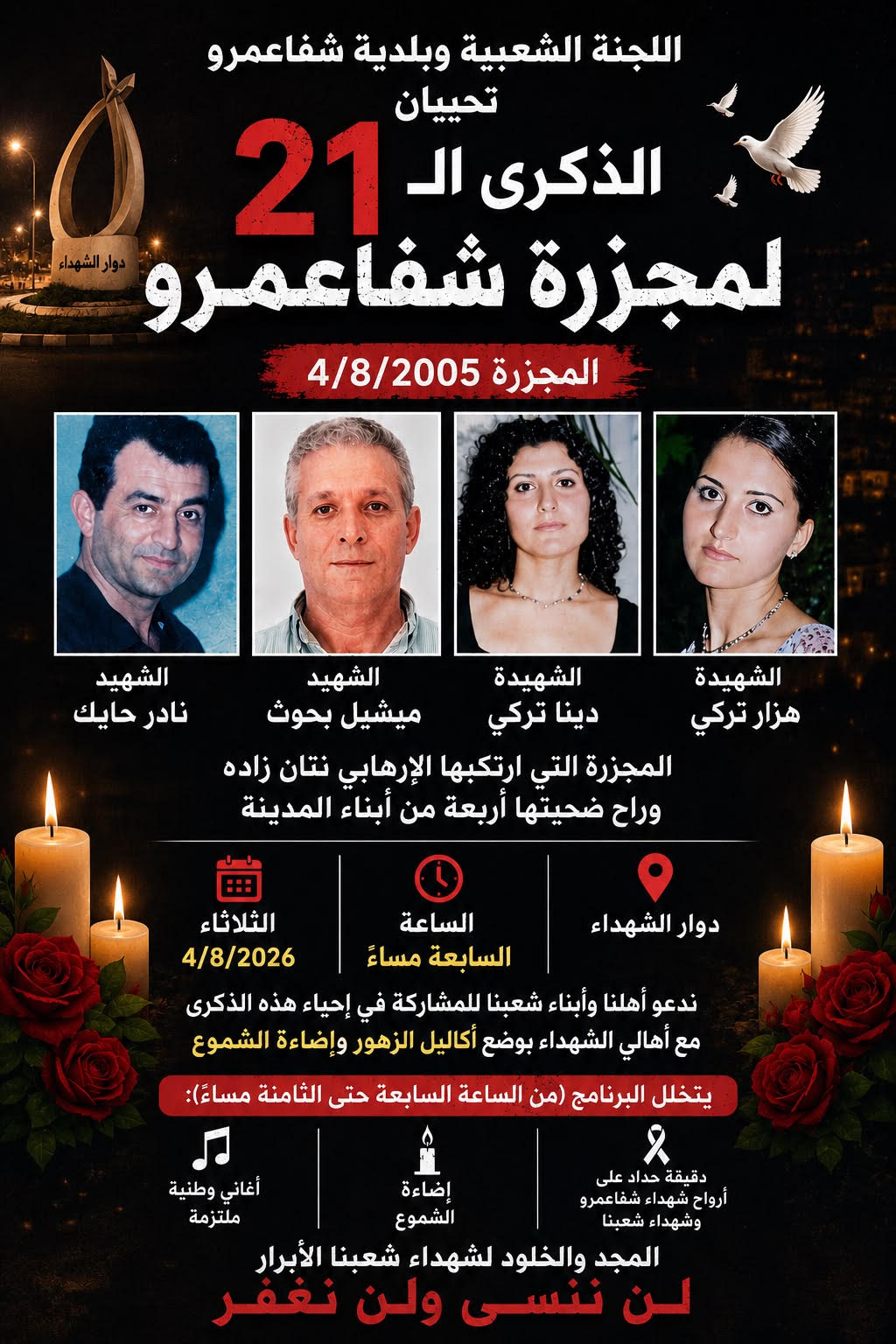 اللجنة الشعبية وبلدية شفاعمرو
تحييان
الذكرى الـ 21
لمجزرة شفاعمرو

دوار الشهداء

المجزرة 4/8/2005

الشهيدة
هزار تركي

الشهيدة
دينا تركي

الشهيد
ميشيل بحوث

الشهيد
نادر حايك

المجزرة التي ارتكبها الإرهابي نتان زاده
وراح ضحيتها أربعة من أبناء المدينة

دوار الشهداء

الساعة
السابعة مساءً

الثلاثاء
4/8/2026

ندعو أهلنا وأبناء شعبنا للمشاركة في إحياء هذه الذكرى
مع أهالي الشهداء بوضع أكاليل الزهور وإضاءة الشموع

يتخلل البرنامج (من الساعة السابعة حتى الثامنة مساءً):

دقيقة حداد على أرواح شهداء شفاعمرو وشهداء شعبنا

إضاءة الشموع

أغاني وطنية ملتزمة

المجد والخلود لشهداء شعبنا الأبرار
لن ننسى ولن نغفر